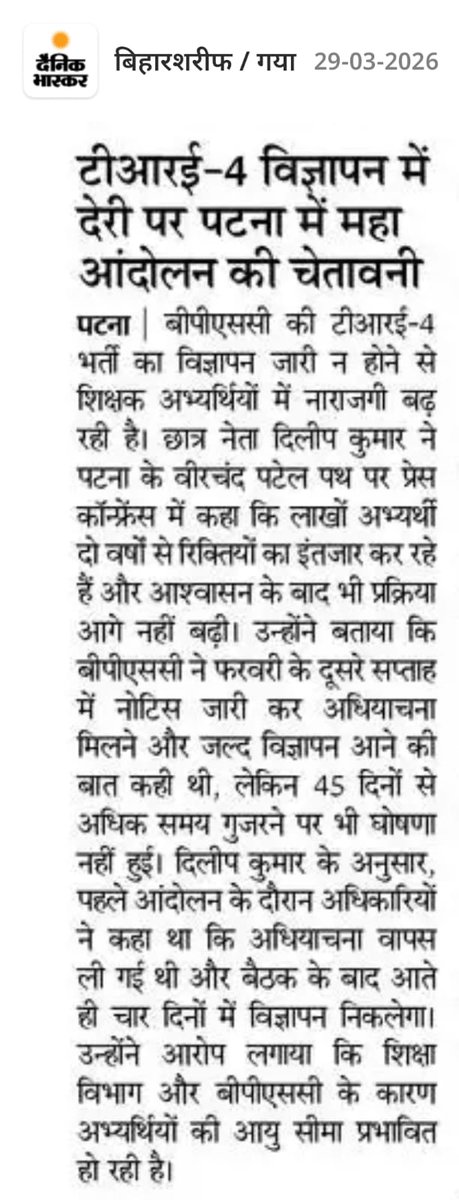 दैनिक भास्कर बिहारशरीफ / गया 29-03-2026

टीआरई-4 विज्ञापन में देरी पर पटना में महा आंदोलन की चेतावनी

पटना | बीपीएससी की टीआरई-4 भर्ती का विज्ञापन जारी न होने से शिक्षक अभ्यर्थियों में नाराजगी बढ़ रही है। छात्र नेता दिलीप कुमार ने पटना के वीरचंद पटेल पथ पर प्रेस कॉन्फ्रेंस में कहा कि लाखों अभ्यर्थी दो वर्षों से रिक्तियों का इंतजार कर रहे हैं और आश्वासन के बाद भी प्रक्रिया आगे नहीं बढ़ी। उन्होंने बताया कि बीपीएससी ने फरवरी के दूसरे सप्ताह में नोटिस जारी कर अधियाचना मिलने और जल्द विज्ञापन आने की बात कही थी, लेकिन 45 दिनों से अधिक समय गुजरने पर भी घोषणा नहीं हुई। दिलीप कुमार के अनुसार, पहले आंदोलन के दौरान अधिकारियों ने कहा था कि अधियाचना वापस ली गई थी और बैठक के बाद आते ही चार दिनों में विज्ञापन निकलेगा। उन्होंने आरोप लगाया कि शिक्षा विभाग और बीपीएससी के कारण अभ्यर्थियों की आयु सीमा प्रभावित हो रही है।